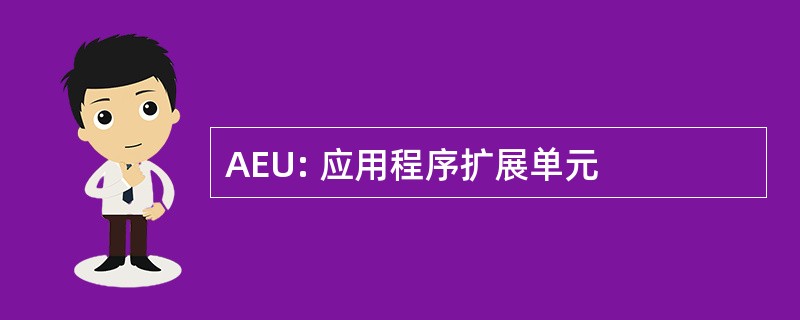 AEU: 应用程序扩展单元